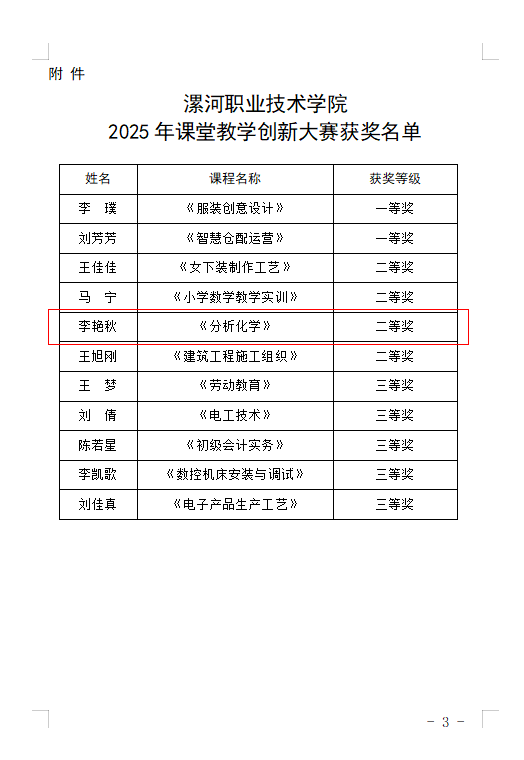 附 件

漯河职业技术学院
2025 年课堂教学创新大赛获奖名单

| 姓名 | 课程名称 | 获奖等级 |
|---|---|---|
| 李 璞 | 《服装创意设计》 | 一等奖 |
| 刘芳芳 | 《智慧仓配运营》 | 一等奖 |
| 王佳佳 | 《女下装制作工艺》 | 二等奖 |
| 马 宁 | 《小学数学教学实训》 | 二等奖 |
| 李艳秋 | 《分析化学》 | 二等奖 |
| 王旭刚 | 《建筑工程施工组织》 | 二等奖 |
| 王 梦 | 《劳动教育》 | 三等奖 |
| 刘 倩 | 《电工技术》 | 三等奖 |
| 陈若星 | 《初级会计实务》 | 三等奖 |
| 李凯歌 | 《数控机床安装与调试》 | 三等奖 |
| 刘佳真 | 《电子产品生产工艺》 | 三等奖 |

- 3 -